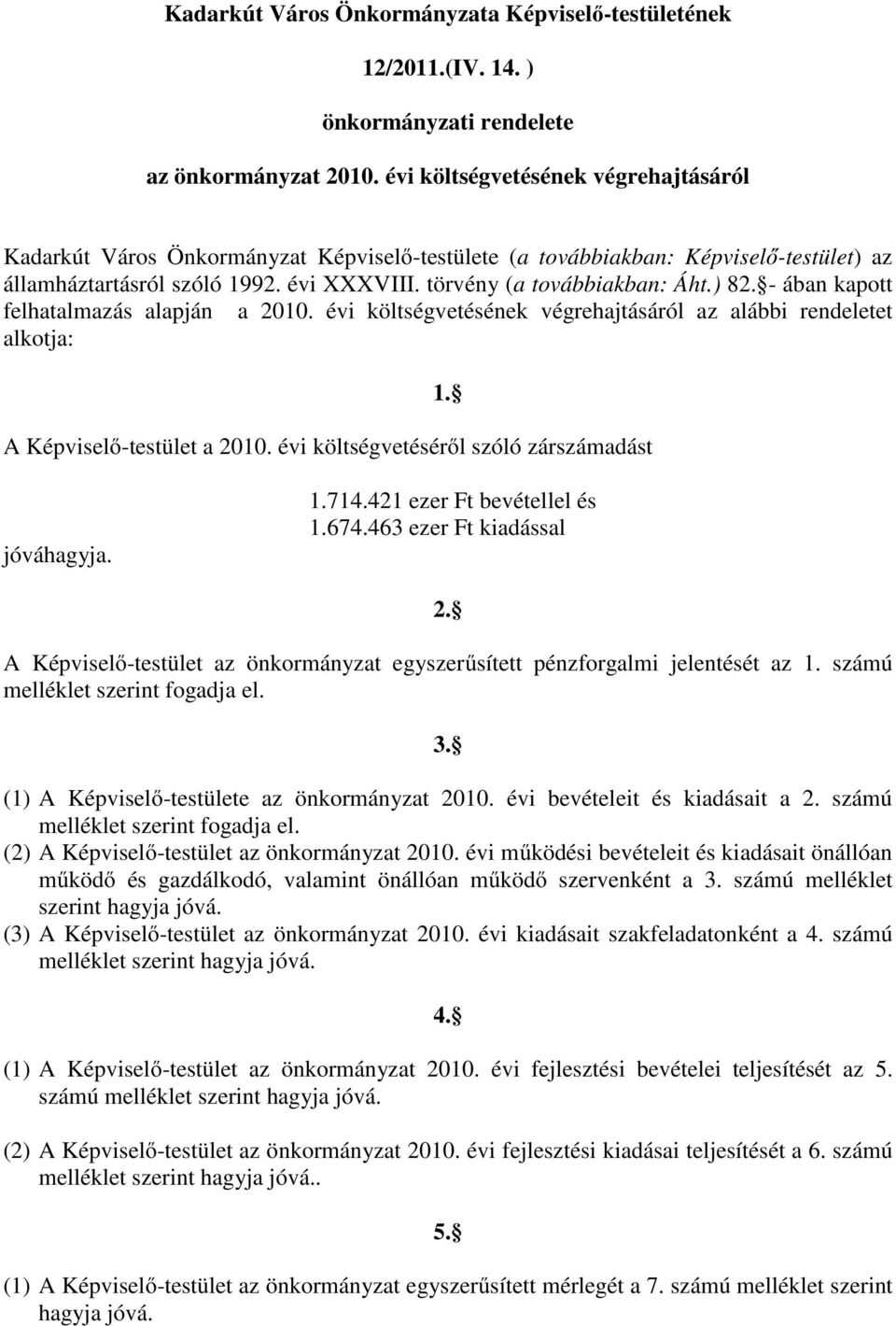 Kadarkút Város Önkormányzata Képviselő-testületének

12/2011.(IV. 14. )

önkormányzati rendelete

az önkormányzat 2010. évi költségvetésének végrehajtásáról

Kadarkút Város Önkormányzat Képviselő-testülete (a továbbiakban: Képviselő-testület) az államháztartásról szóló 1992. évi XXXVIII. törvény (a továbbiakban: Áht.) 82. - ában kapott felhatalmazás alapján a 2010. évi költségvetésének végrehajtásáról az alábbi rendeletet alkotja:

1.

A Képviselő-testület a 2010. évi költségvetéséről szóló zárszámadást

1.714.421 ezer Ft bevétellel és
1.674.463 ezer Ft kiadással

jóváhagyja.

2.

A Képviselő-testület az önkormányzat egyszerűsített pénzforgalmi jelentését az 1. számú melléklet szerint fogadja el.

3.

(1) A Képviselő-testülete az önkormányzat 2010. évi bevételeit és kiadásait a 2. számú melléklet szerint fogadja el.
(2) A Képviselő-testület az önkormányzat 2010. évi működési bevételeit és kiadásait önállóan működő és gazdálkodó, valamint önállóan működő szervenként a 3. számú melléklet szerint hagyja jóvá.
(3) A Képviselő-testület az önkormányzat 2010. évi kiadásait szakfeladatonként a 4. számú melléklet szerint hagyja jóvá.

4.

(1) A Képviselő-testület az önkormányzat 2010. évi fejlesztési bevételei teljesítését az 5. számú melléklet szerint hagyja jóvá.

(2) A Képviselő-testület az önkormányzat 2010. évi fejlesztési kiadásai teljesítését a 6. számú melléklet szerint hagyja jóvá..

5.

(1) A Képviselő-testület az önkormányzat egyszerűsített mérlegét a 7. számú melléklet szerint hagyja jóvá.